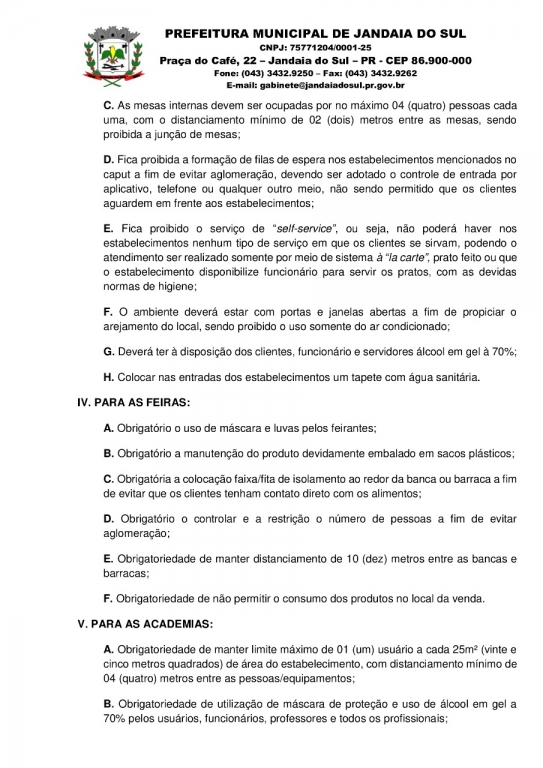 PREFEITURA MUNICIPAL DE JANDAIA DO SUL
CNPJ: 75771204/0001-25
Praça do Café, 22 – Jandaia do Sul – PR - CEP 86.900-000
Fone: (043) 3432.9250 – Fax: (043) 3432.9262
E-mail: gabinete@jandaiadosul.pr.gov.br

C. As mesas internas devem ser ocupadas por no máximo 04 (quatro) pessoas cada uma, com o distanciamento mínimo de 02 (dois) metros entre as mesas, sendo proibida a junção de mesas;

D. Fica proibida a formação de filas de espera nos estabelecimentos mencionados no caput a fim de evitar aglomeração, devendo ser adotado o controle de entrada por aplicativo, telefone ou qualquer outro meio, não sendo permitido que os clientes aguardem em frente aos estabelecimentos;

E. Fica proibido o serviço de "self-service", ou seja, não poderá haver nos estabelecimentos nenhum tipo de serviço em que os clientes se sirvam, podendo o atendimento ser realizado somente por meio de sistema à "la carte", prato feito ou que o estabelecimento disponibilize funcionário para servir os pratos, com as devidas normas de higiene;

F. O ambiente deverá estar com portas e janelas abertas a fim de propiciar o arejamento do local, sendo proibido o uso somente do ar condicionado;

G. Deverá ter à disposição dos clientes, funcionário e servidores álcool em gel à 70%;

H. Colocar nas entradas dos estabelecimentos um tapete com água sanitária.

IV. PARA AS FEIRAS:

A. Obrigatório o uso de máscara e luvas pelos feirantes;

B. Obrigatório a manutenção do produto devidamente embalado em sacos plásticos;

C. Obrigatória a colocação faixa/fita de isolamento ao redor da banca ou barraca a fim de evitar que os clientes tenham contato direto com os alimentos;

D. Obrigatório o controlar e a restrição o número de pessoas a fim de evitar aglomeração;

E. Obrigatoriedade de manter distanciamento de 10 (dez) metros entre as bancas e barracas;

F. Obrigatoriedade de não permitir o consumo dos produtos no local da venda.

V. PARA AS ACADEMIAS:

A. Obrigatoriedade de manter limite máximo de 01 (um) usuário a cada 25m² (vinte e cinco metros quadrados) de área do estabelecimento, com distanciamento mínimo de 04 (quatro) metros entre as pessoas/equipamentos;

B. Obrigatoriedade de utilização de máscara de proteção e uso de álcool em gel a 70% pelos usuários, funcionários, professores e todos os profissionais;